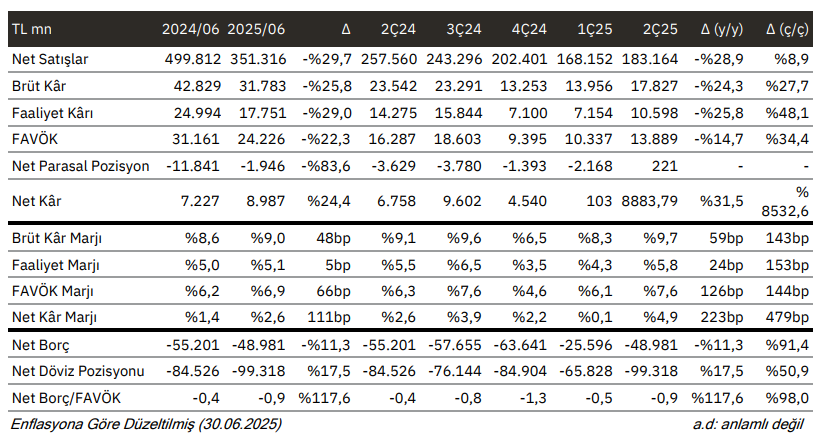 | TL mn | 2024/06 | 2025/06 | Δ | 2Ç24 | 3Ç24 | 4Ç24 | 1Ç25 | 2Ç25 | Δ (y/y) | Δ (ç/ç) |
|---|---|---|---|---|---|---|---|---|---|---|
| Net Satışlar | 499.812 | 351.316 | -%29,7 | 257.560 | 243.296 | 202.401 | 168.152 | 183.164 | -%28,9 | %8,9 |
| Brüt Kâr | 42.829 | 31.783 | -%25,8 | 23.542 | 23.291 | 13.253 | 13.956 | 17.827 | -%24,3 | %27,7 |
| Faaliyet Kârı | 24.994 | 17.751 | -%29,0 | 14.275 | 15.844 | 7.100 | 7.154 | 10.598 | -%25,8 | %48,1 |
| FAVÖK | 31.161 | 24.226 | -%22,3 | 16.287 | 18.603 | 9.395 | 10.337 | 13.889 | -%14,7 | %34,4 |
| Net Parasal Pozisyon | -11.841 | -1.946 | -%83,6 | -3.629 | -3.780 | -1.393 | -2.168 | 221 | - | - |
| Net Kâr | 7.227 | 8.987 | %24,4 | 6.758 | 9.602 | 4.540 | 103 | 8883,79 | %31,5 | % 8532,6 |
| Brüt Kâr Marjı | %8,6 | %9,0 | 48bp | %9,1 | %9,6 | %6,5 | %8,3 | %9,7 | 59bp | 143bp |
| Faaliyet Marjı | %5,0 | %5,1 | 5bp | %5,5 | %6,5 | %3,5 | %4,3 | %5,8 | 24bp | 153bp |
| FAVÖK Marjı | %6,2 | %6,9 | 66bp | %6,3 | %7,6 | %4,6 | %6,1 | %7,6 | 126bp | 144bp |
| Net Kâr Marjı | %1,4 | %2,6 | 111bp | %2,6 | %3,9 | %2,2 | %0,1 | %4,9 | 223bp | 479bp |
| Net Borç | -55.201 | -48.981 | -%11,3 | -55.201 | -57.655 | -63.641 | -25.596 | -48.981 | -%11,3 | %91,4 |
| Net Döviz Pozisyonu | -84.526 | -99.318 | %17,5 | -84.526 | -76.144 | -84.904 | -65.828 | -99.318 | %17,5 | %50,9 |
| Net Borç/FAVÖK | -0,4 | -0,9 | %117,6 | -0,4 | -0,8 | -1,3 | -0,5 | -0,9 | %117,6 | %98,0 |

Enflasyona Göre Düzeltilmiş (30.06.2025)

a.d: anlamlı değil